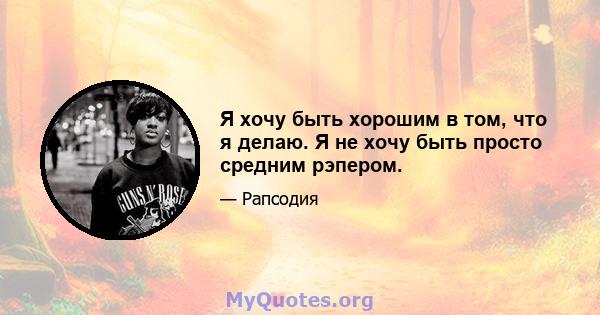 GUNS N' ROSES

Я хочу быть хорошим в том, что я делаю. Я не хочу быть просто средним рэпером.

— Рапсодия

MyQuotes.org